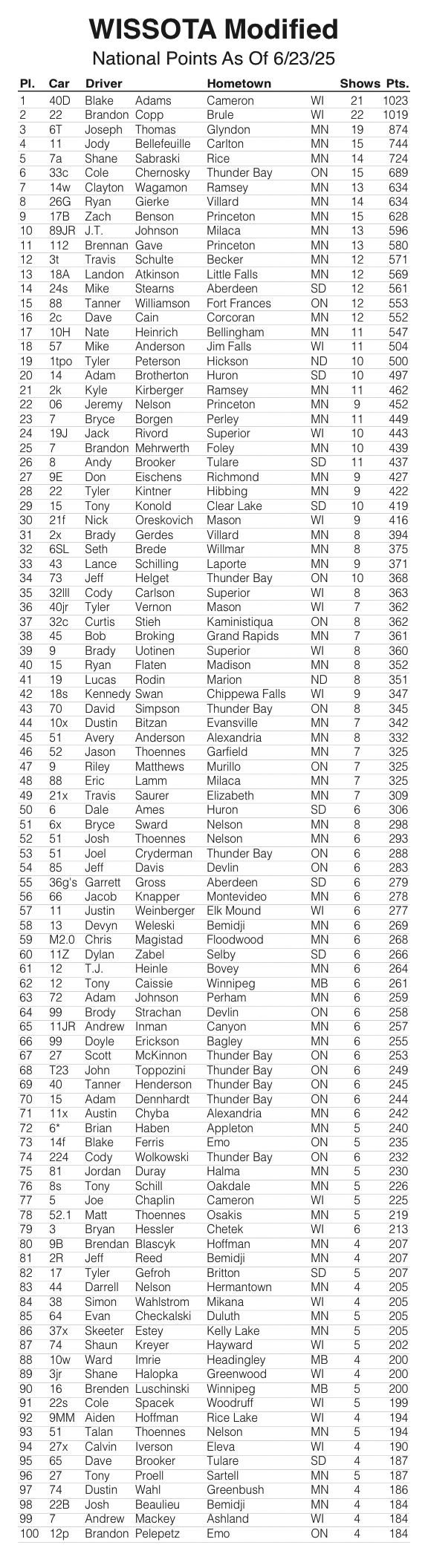 WISSOTA Modified
National Points As Of 6/23/25

| Pl. | Car | Driver | | Hometown | | Shows | Pts. |
|---|---|---|---|---|---|---|---|
| 1 | 40D | Blake | Adams | Cameron | WI | 21 | 1023 |
| 2 | 22 | Brandon | Copp | Brule | WI | 22 | 1019 |
| 3 | 6T | Joseph | Thomas | Glyndon | MN | 19 | 874 |
| 4 | 11 | Jody | Bellefeuille | Carlton | MN | 15 | 744 |
| 5 | 7a | Shane | Sabraski | Rice | MN | 14 | 724 |
| 6 | 33c | Cole | Chernosky | Thunder Bay | ON | 15 | 689 |
| 7 | 14w | Clayton | Wagamon | Ramsey | MN | 13 | 634 |
| 8 | 26G | Ryan | Gierke | Villard | MN | 14 | 634 |
| 9 | 17B | Zach | Benson | Princeton | MN | 15 | 628 |
| 10 | 89JR | J.T. | Johnson | Milaca | MN | 13 | 596 |
| 11 | 112 | Brennan | Gave | Princeton | MN | 13 | 580 |
| 12 | 3t | Travis | Schulte | Becker | MN | 12 | 571 |
| 13 | 18A | Landon | Atkinson | Little Falls | MN | 12 | 569 |
| 14 | 24s | Mike | Stearns | Aberdeen | SD | 12 | 561 |
| 15 | 88 | Tanner | Williamson | Fort Frances | ON | 12 | 553 |
| 16 | 2c | Dave | Cain | Corcoran | MN | 12 | 552 |
| 17 | 10H | Nate | Heinrich | Bellingham | MN | 11 | 547 |
| 18 | 57 | Mike | Anderson | Jim Falls | WI | 11 | 504 |
| 19 | 1tpo | Tyler | Peterson | Hickson | ND | 10 | 500 |
| 20 | 14 | Adam | Brotherton | Huron | SD | 10 | 497 |
| 21 | 2k | Kyle | Kirberger | Ramsey | MN | 11 | 462 |
| 22 | 06 | Jeremy | Nelson | Princeton | MN | 9 | 452 |
| 23 | 7 | Bryce | Borgen | Perley | MN | 11 | 449 |
| 24 | 19J | Jack | Rivord | Superior | WI | 10 | 443 |
| 25 | 7 | Brandon | Mehrwerth | Foley | MN | 10 | 439 |
| 26 | 8 | Andy | Brooker | Tulare | SD | 11 | 437 |
| 27 | 9E | Don | Eischens | Richmond | MN | 9 | 427 |
| 28 | 22 | Tyler | Kintner | Hibbing | MN | 9 | 422 |
| 29 | 15 | Tony | Konold | Clear Lake | SD | 10 | 419 |
| 30 | 21f | Nick | Oreskovich | Mason | WI | 9 | 416 |
| 31 | 2x | Brady | Gerdes | Villard | MN | 8 | 394 |
| 32 | 6SL | Seth | Brede | Willmar | MN | 8 | 375 |
| 33 | 43 | Lance | Schilling | Laporte | MN | 9 | 371 |
| 34 | 73 | Jeff | Helget | Thunder Bay | ON | 10 | 368 |
| 35 | 32lll | Cody | Carlson | Superior | WI | 8 | 363 |
| 36 | 40jr | Tyler | Vernon | Mason | WI | 7 | 362 |
| 37 | 32c | Curtis | Stieh | Kaministiqua | ON | 8 | 362 |
| 38 | 45 | Bob | Broking | Grand Rapids | MN | 7 | 361 |
| 39 | 9 | Brady | Uotinen | Superior | WI | 8 | 360 |
| 40 | 15 | Ryan | Flaten | Madison | MN | 8 | 352 |
| 41 | 19 | Lucas | Rodin | Marion | ND | 8 | 351 |
| 42 | 18s | Kennedy | Swan | Chippewa Falls | WI | 9 | 347 |
| 43 | 70 | David | Simpson | Thunder Bay | ON | 8 | 345 |
| 44 | 10x | Dustin | Bitzan | Evansville | MN | 7 | 342 |
| 45 | 51 | Avery | Anderson | Alexandria | MN | 8 | 332 |
| 46 | 52 | Jason | Thoennes | Garfield | MN | 7 | 325 |
| 47 | 9 | Riley | Matthews | Murillo | ON | 7 | 325 |
| 48 | 88 | Eric | Lamm | Milaca | MN | 7 | 325 |
| 49 | 21x | Travis | Saurer | Elizabeth | MN | 7 | 309 |
| 50 | 6 | Dale | Ames | Huron | SD | 6 | 306 |
| 51 | 6x | Bryce | Sward | Nelson | MN | 8 | 298 |
| 52 | 51 | Josh | Thoennes | Nelson | MN | 6 | 293 |
| 53 | 51 | Joel | Cryderman | Thunder Bay | ON | 6 | 288 |
| 54 | 85 | Jeff | Davis | Devlin | ON | 6 | 283 |
| 55 | 36g's | Garrett | Gross | Aberdeen | SD | 6 | 279 |
| 56 | 66 | Jacob | Knapper | Montevideo | MN | 6 | 278 |
| 57 | 11 | Justin | Weinberger | Elk Mound | WI | 6 | 277 |
| 58 | 13 | Devyn | Weleski | Bemidji | MN | 6 | 269 |
| 59 | M2.0 | Chris | Magistad | Floodwood | MN | 6 | 268 |
| 60 | 11Z | Dylan | Zabel | Selby | SD | 6 | 266 |
| 61 | 12 | T.J. | Heinle | Bovey | MN | 6 | 264 |
| 62 | 12 | Tony | Caissie | Winnipeg | MB | 6 | 261 |
| 63 | 72 | Adam | Johnson | Perham | MN | 6 | 259 |
| 64 | 99 | Brody | Strachan | Devlin | ON | 6 | 258 |
| 65 | 11JR | Andrew | Inman | Canyon | MN | 6 | 257 |
| 66 | 99 | Doyle | Erickson | Bagley | MN | 6 | 255 |
| 67 | 27 | Scott | McKinnon | Thunder Bay | ON | 6 | 253 |
| 68 | T23 | John | Toppozini | Thunder Bay | ON | 6 | 249 |
| 69 | 40 | Tanner | Henderson | Thunder Bay | ON | 6 | 245 |
| 70 | 15 | Adam | Dennhardt | Thunder Bay | ON | 6 | 244 |
| 71 | 11x | Austin | Chyba | Alexandria | MN | 6 | 242 |
| 72 | 6* | Brian | Haben | Appleton | MN | 5 | 240 |
| 73 | 14f | Blake | Ferris | Emo | ON | 5 | 235 |
| 74 | 224 | Cody | Wolkowski | Thunder Bay | ON | 6 | 232 |
| 75 | 81 | Jordan | Duray | Halma | MN | 5 | 230 |
| 76 | 8s | Tony | Schill | Oakdale | MN | 5 | 226 |
| 77 | 5 | Joe | Chaplin | Cameron | WI | 5 | 225 |
| 78 | 52.1 | Matt | Thoennes | Osakis | MN | 5 | 219 |
| 79 | 3 | Bryan | Hessler | Chetek | WI | 6 | 213 |
| 80 | 9B | Brendan | Blascyk | Hoffman | MN | 4 | 207 |
| 81 | 2R | Jeff | Reed | Bemidji | MN | 4 | 207 |
| 82 | 17 | Tyler | Gefroh | Britton | SD | 5 | 207 |
| 83 | 44 | Darrell | Nelson | Hermantown | MN | 4 | 205 |
| 84 | 38 | Simon | Wahlstrom | Mikana | WI | 4 | 205 |
| 85 | 64 | Evan | Checkalski | Duluth | MN | 5 | 205 |
| 86 | 37x | Skeeter | Estey | Kelly Lake | MN | 5 | 205 |
| 87 | 74 | Shaun | Kreyer | Hayward | WI | 5 | 202 |
| 88 | 10w | Ward | Imrie | Headingley | MB | 4 | 200 |
| 89 | 3jr | Shane | Halopka | Greenwood | WI | 4 | 200 |
| 90 | 16 | Brenden | Luschinski | Winnipeg | MB | 5 | 200 |
| 91 | 22s | Cole | Spacek | Woodruff | WI | 5 | 199 |
| 92 | 9MM | Aiden | Hoffman | Rice Lake | WI | 4 | 194 |
| 93 | 51 | Talan | Thoennes | Nelson | MN | 5 | 194 |
| 94 | 27x | Calvin | Iverson | Eleva | WI | 4 | 190 |
| 95 | 65 | Dave | Brooker | Tulare | SD | 4 | 187 |
| 96 | 27 | Tony | Proell | Sartell | MN | 5 | 187 |
| 97 | 74 | Dustin | Wahl | Greenbush | MN | 4 | 186 |
| 98 | 22B | Josh | Beaulieu | Bemidji | MN | 4 | 184 |
| 99 | 7 | Andrew | Mackey | Ashland | WI | 4 | 184 |
| 100 | 12p | Brandon | Pelepetz | Emo | ON | 4 | 184 |